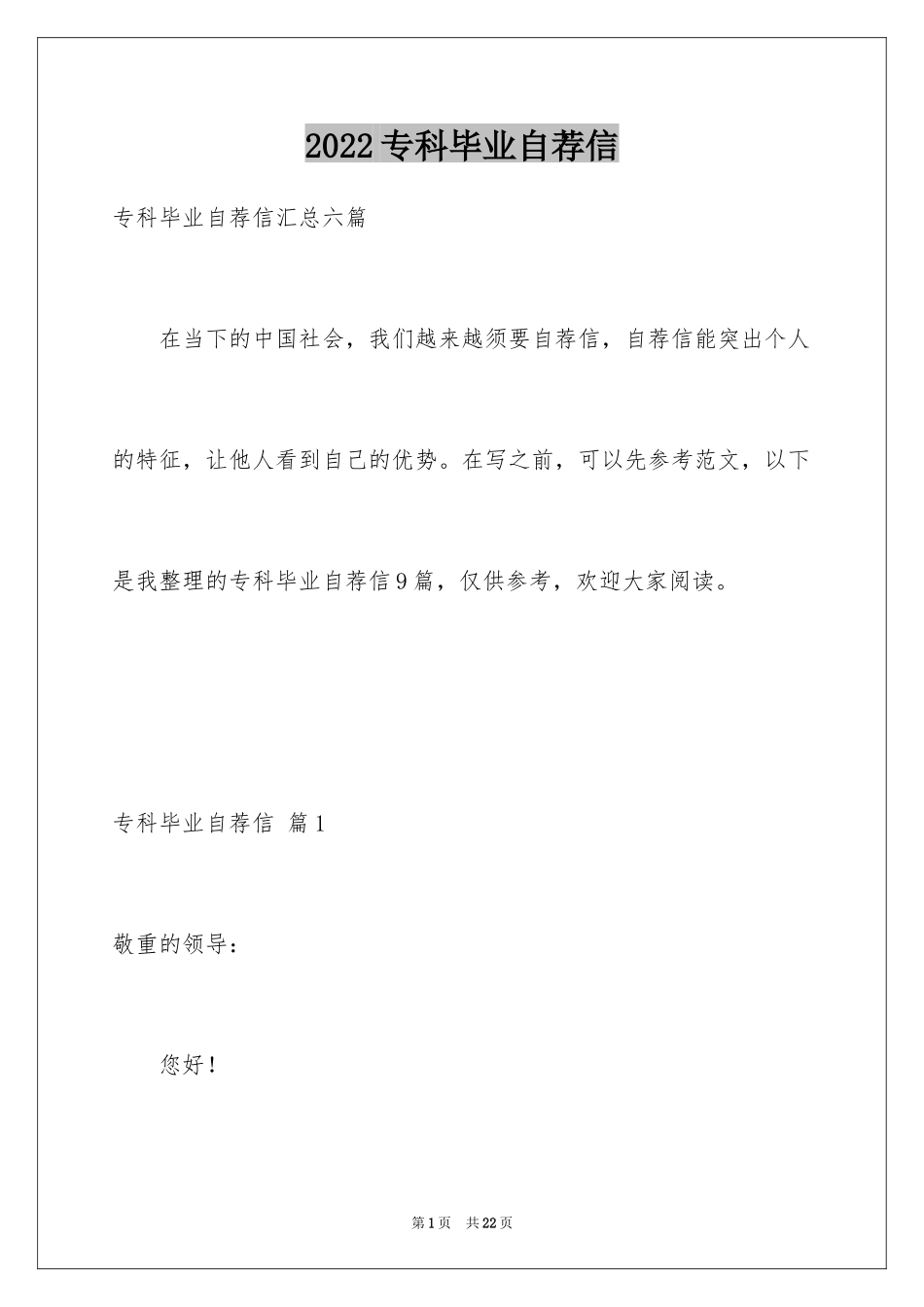 2022专科毕业自荐信

专科毕业自荐信汇总六篇

在当下的中国社会，我们越来越须要自荐信，自荐信能突出个人的特征，让他人看到自己的优势。在写之前，可以先参考范文，以下是我整理的专科毕业自荐信9篇，仅供参考，欢迎大家阅读。

专科毕业自荐信 篇1

敬重的领导：

您好！

第1页 共22页